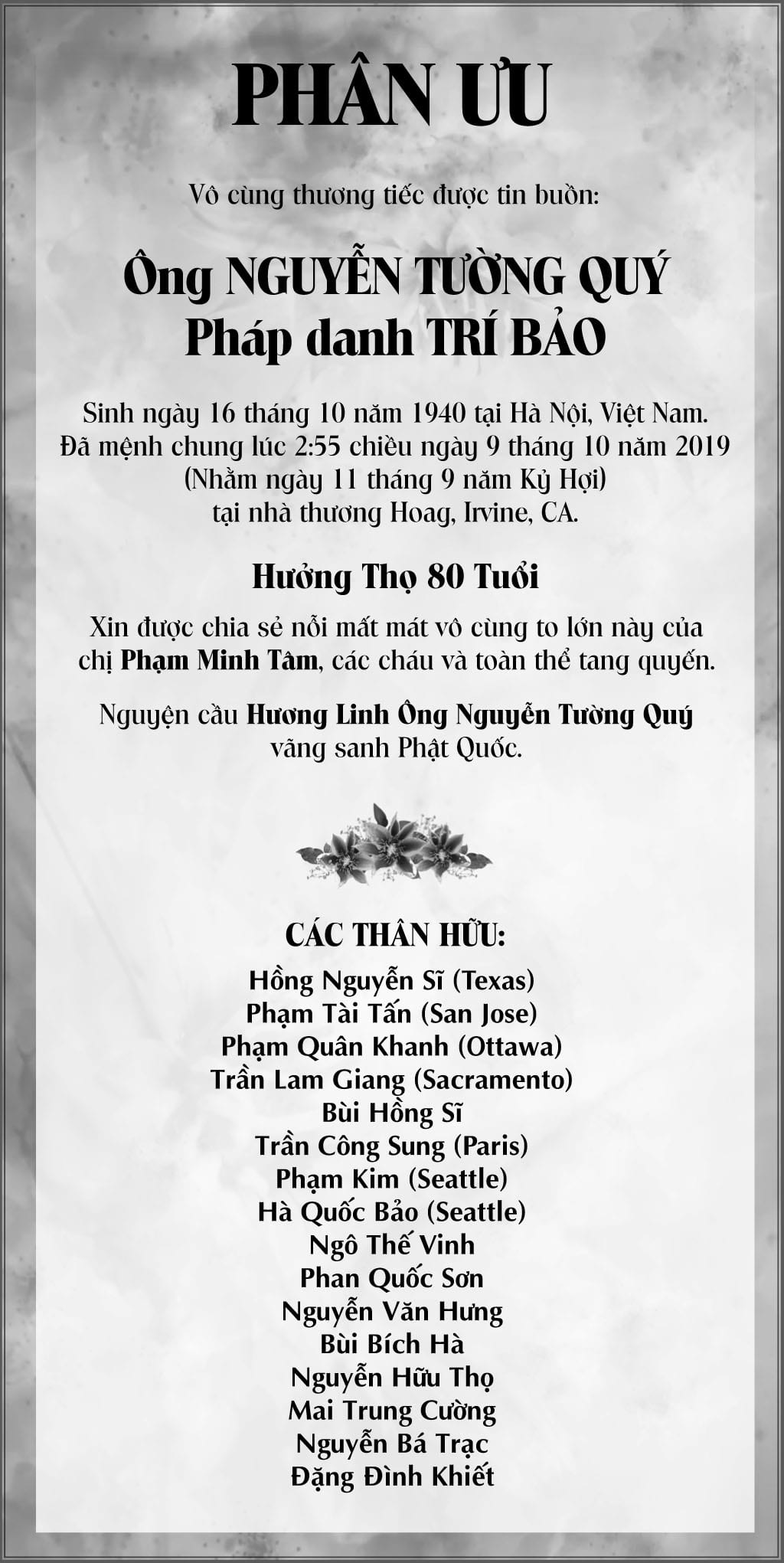 PHÂN ƯU

Vô cùng thương tiếc được tin buồn:

Ông NGUYỄN TƯỜNG QUÝ
Pháp danh TRÍ BẢO

Sinh ngày 16 tháng 10 năm 1940 tại Hà Nội, Việt Nam.
Đã mệnh chung lúc 2:55 chiều ngày 9 tháng 10 năm 2019
(Nhằm ngày 11 tháng 9 năm Kỷ Hợi)
tại nhà thương Hoag, Irvine, CA.

Hưởng Thọ 80 Tuổi

Xin được chia sẻ nỗi mất mát vô cùng to lớn này của chị Phạm Minh Tâm, các cháu và toàn thể tang quyến.

Nguyện cầu Hương Linh Ông Nguyễn Tường Quý vãng sanh Phật Quốc.

CÁC THÂN HỮU:
Hồng Nguyễn Sĩ (Texas)
Phạm Tài Tấn (San Jose)
Phạm Quân Khanh (Ottawa)
Trần Lam Giang (Sacramento)
Bùi Hồng Sĩ
Trần Công Sung (Paris)
Phạm Kim (Seattle)
Hà Quốc Bảo (Seattle)
Ngô Thế Vinh
Phan Quốc Sơn
Nguyễn Văn Hưng
Bùi Bích Hà
Nguyễn Hữu Thọ
Mai Trung Cường
Nguyễn Bá Trạc
Đặng Đình Khiết